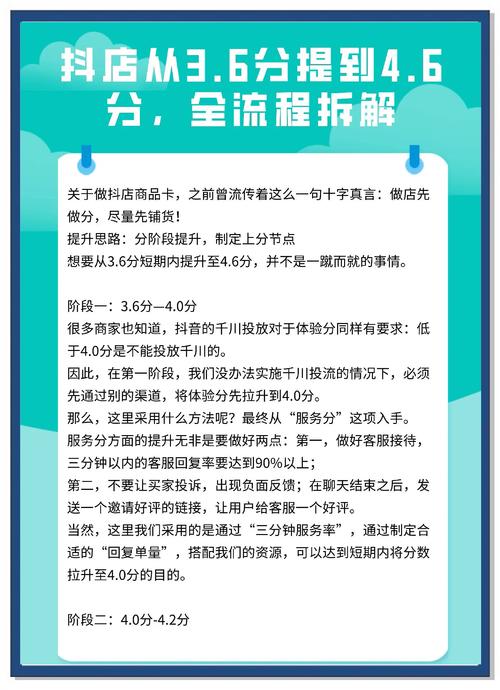 抖店从3.6分提到4.6分，全流程拆解

关于做抖店商品卡，之前曾流传着这么一句十字真言：做店先做分，尽量先铺货！
提升思路：分阶段提升，制定上分节点
想要从3.6分短期内提升至4.6分，并不是一蹴而就的事情。

阶段一：3.6分—4.0分
很多商家也知道，抖音的千川投放对于体验分同样有要求：低于4.0分是不能投放千川的。
因此，在第一阶段，我们没办法实施千川投流的情况下，必须先通过别的渠道，将体验分先拉升到4.0分。
那么，这里采用什么方法呢？最终从“服务分”这项入手。
服务分方面的提升无非是要做好两点：第一，做好客服接待，三分钟以内的客服回复率要达到90%以上；
第二，不要让买家投诉，出现负面反馈；在聊天结束之后，发送一个邀请好评的链接，让用户给客服一个好评。
当然，这里我们采用的是通过“三分钟服务率”，通过制定合适的“回复单量”，搭配我们的资源，可以达到短期内将分数拉升至4.0分的目的。

阶段二：4.0分-4.2分